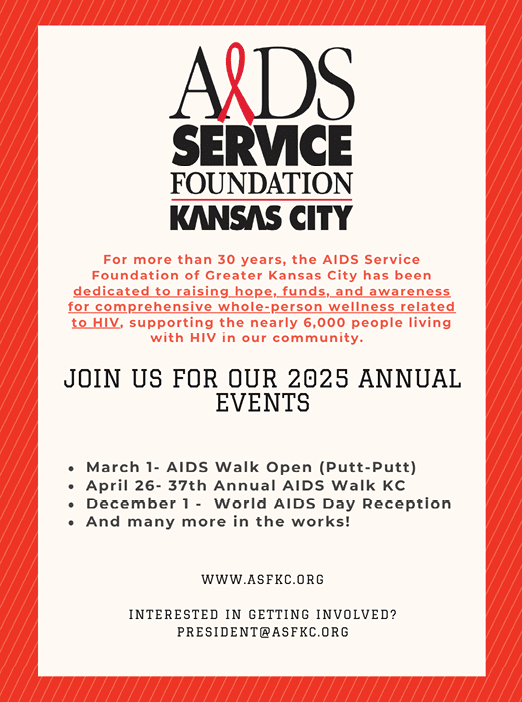 AIDS
SERVICE
FOUNDATION
KANSAS CITY

For more than 30 years, the AIDS Service Foundation of Greater Kansas City has been dedicated to raising hope, funds, and awareness for comprehensive whole-person wellness related to HIV, supporting the nearly 6,000 people living with HIV in our community.

JOIN US FOR OUR 2025 ANNUAL EVENTS

- March 1- AIDS Walk Open (Putt-Putt)
- April 26- 37th Annual AIDS Walk KC
- December 1 - World AIDS Day Reception
- And many more in the works!

WWW.ASFKC.ORG

INTERESTED IN GETTING INVOLVED?
PRESIDENT@ASFKC.ORG